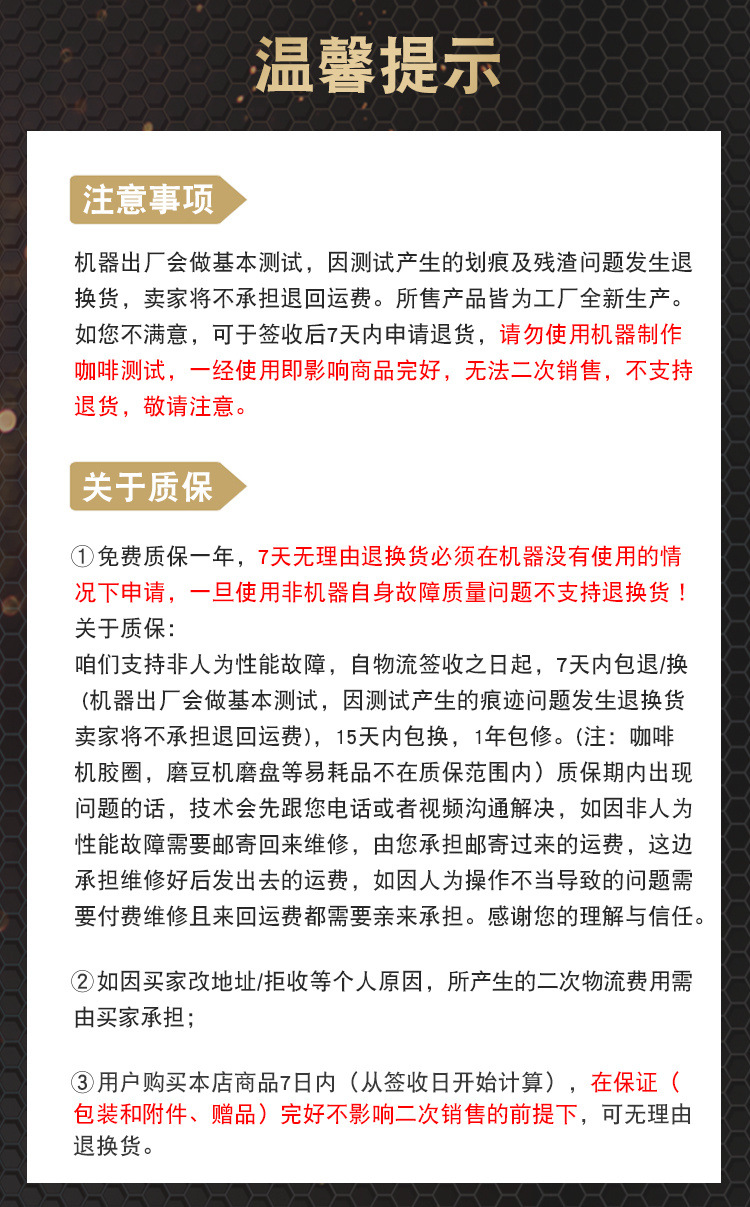 温馨提示

注意事项

机器出厂会做基本测试，因测试产生的划痕及残渣问题发生退换货，卖家将不承担退回运费。所售产品皆为工厂全新生产。如您不满意，可于签收后7天内申请退货，请勿使用机器制作咖啡测试，一经使用即影响商品完好，无法二次销售，不支持退货，敬请注意。

关于质保

①免费质保一年，7天无理由退换货必须在机器没有使用的情况下申请，一旦使用非机器自身故障质量问题不支持退换货！
关于质保：
咱们支持非人为性能故障，自物流签收之日起，7天内包退/换（机器出厂会做基本测试，因测试产生的痕迹问题发生退换货卖家将不承担退回运费），15天内包换，1年包修。(注：咖啡机胶圈，磨豆机磨盘等易耗品不在质保范围内）质保期内出现问题的话，技术会先跟您电话或者视频沟通解决，如因非人为性能故障需要邮寄回来维修，由您承担邮寄过来的运费，这边承担维修好后发出去的运费，如因人为操作不当导致的问题需要付费维修且来回运费都需要亲来承担。感谢您的理解与信任。

②如因买家改地址/拒收等个人原因，所产生的二次物流费用需由买家承担；

③用户购买本店商品7日内（从签收日开始计算），在保证（包装和附件、赠品）完好不影响二次销售的前提下，可无理由退换货。